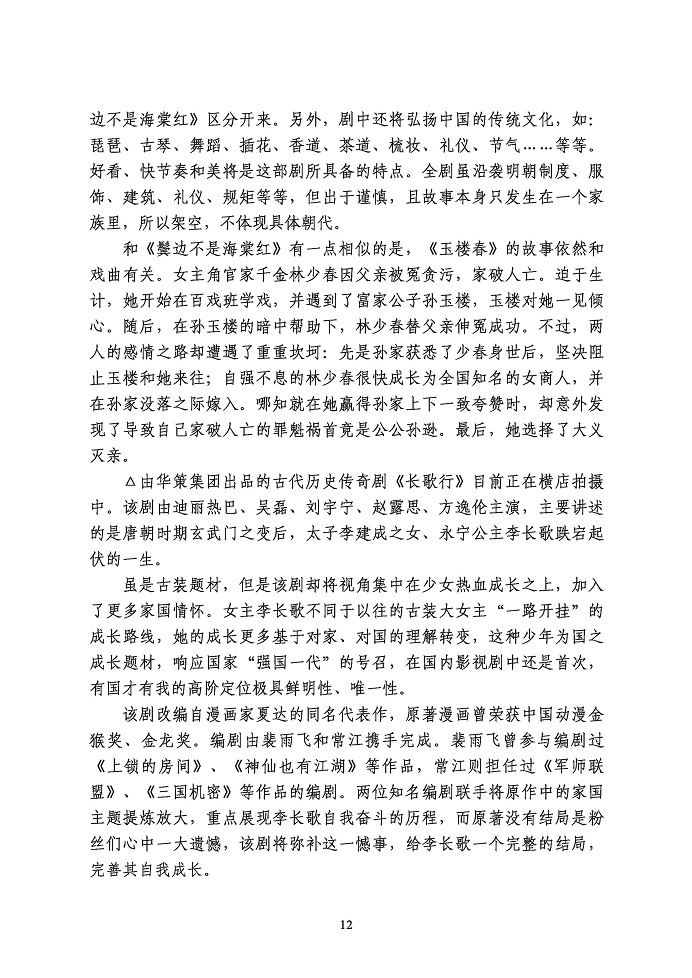 边不是海棠红》区分开来。另外，剧中还将弘扬中国的传统文化，如：琵琶、古琴、舞蹈、插花、香道、茶道、梳妆、礼仪、节气……等等。好看、快节奏和美将是这部剧所具备的特点。全剧虽沿袭明朝制度、服饰、建筑、礼仪、规矩等等，但出于谨慎，且故事本身只发生在一个家族里，所以架空，不体现具体朝代。

和《鬓边不是海棠红》有一点相似的是，《玉楼春》的故事依然和戏曲有关。女主角官家千金林少春因父亲被冤贪污，家破人亡。迫于生计，她开始在百戏班学戏，并遇到了富家公子孙玉楼，玉楼对她一见倾心。随后，在孙玉楼的暗中帮助下，林少春替父亲伸冤成功。不过，两人的感情之路却遭遇了重重坎坷：先是孙家获悉了少春身世后，坚决阻止玉楼和她来往；自强不息的林少春很快成长为全国知名的女商人，并在孙家没落之际嫁入。哪知就在她赢得孙家上下一致夸赞时，却意外发现了导致自己家破人亡的罪魁祸首竟是公公孙逊。最后，她选择了大义灭亲。

△由华策集团出品的古代历史传奇剧《长歌行》目前正在横店拍摄中。该剧由迪丽热巴、吴磊、刘宇宁、赵露思、方逸伦主演，主要讲述的是唐朝时期玄武门之变后，太子李建成之女、永宁公主李长歌跌宕起伏的一生。

虽是古装题材，但是该剧却将视角集中在少女热血成长之上，加入了更多家国情怀。女主李长歌不同于以往的古装大女主“一路开挂”的成长路线，她的成长更多基于对家、对国的理解转变，这种少年为国之成长题材，响应国家“强国一代”的号召，在国内影视剧中还是首次，有国才有我的高阶定位极具鲜明性、唯一性。

该剧改编自漫画家夏达的同名代表作，原著漫画曾荣获中国动漫金猴奖、金龙奖。编剧由裴雨飞和常江携手完成。裴雨飞曾参与编剧过《上锁的房间》、《神仙也有江湖》等作品，常江则担任过《军师联盟》、《三国机密》等作品的编剧。两位知名编剧联手将原作中的家国主题提炼放大，重点展现李长歌自我奋斗的历程，而原著没有结局是粉丝们心中一大遗憾，该剧将弥补这一憾事，给李长歌一个完整的结局，完善其自我成长。

12